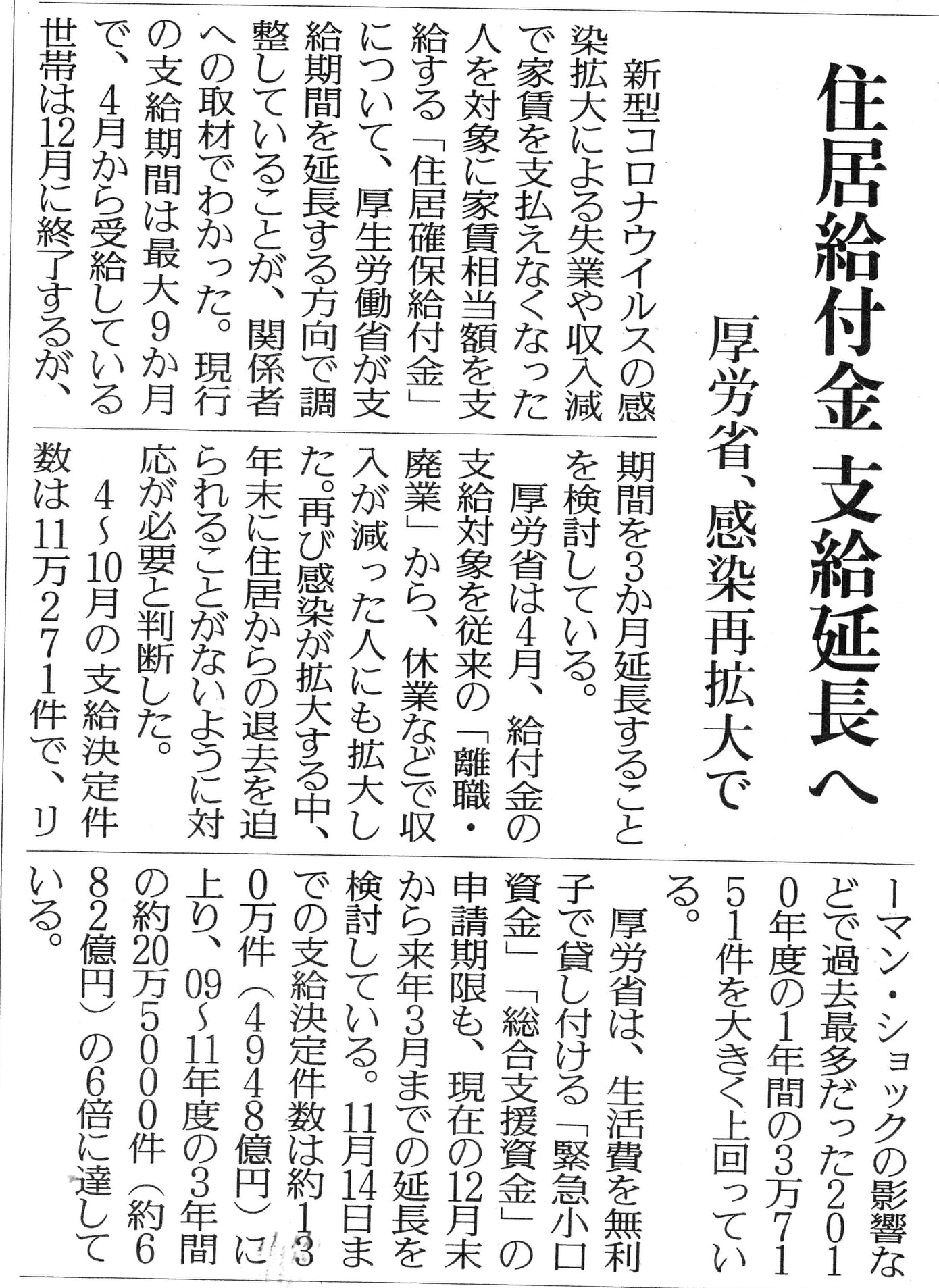 住居給付金 支給延長へ

厚労省、感染再拡大で

新型コロナウイルスの感染拡大による失業や収入減で家賃を支払えなくなった人を対象に家賃相当額を支給する「住居確保給付金」について、厚生労働省が支給期間を延長する方向で調整していることが、関係者への取材でわかった。現行の支給期間は最大9か月で、4月から受給している世帯は12月に終了するが、期間を3か月延長することを検討している。

厚労省は4月、給付金の支給対象を従来の「離職・廃業」から、休業などで収入が減った人にも拡大した。再び感染が拡大する中、年末に住居からの退去を迫られることがないように対応が必要と判断した。

4～10月の支給決定件数は11万271件で、リーマン・ショックの影響などで過去最多だった2010年度の1年間の3万7151件を大きく上回っている。

厚労省は、生活費を無利子で貸し付ける「緊急小口資金」「総合支援資金」の申請期限も、現在の12月末から来年3月までの延長を検討している。11月14日までの支給決定件数は約130万件（4948億円）に上り、09～11年度の3年間の約20万5000件（約682億円）の6倍に達している。